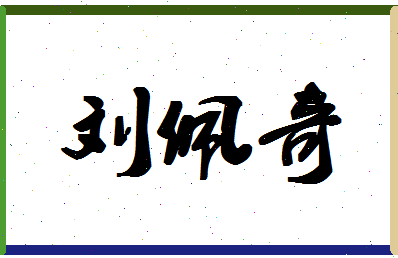 刘佩奇